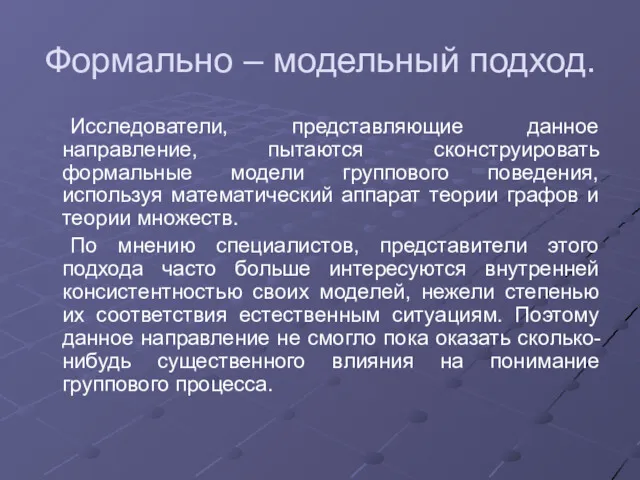 Формально – модельный подход.

Исследователи, представляющие данное направление, пытаются сконструировать формальные модели группового поведения, используя математический аппарат теории графов и теории множеств.

По мнению специалистов, представители этого подхода часто больше интересуются внутренней консистентностью своих моделей, нежели степенью их соответствия естественным ситуациям. Поэтому данное направление не смогло пока оказать сколько-нибудь существенного влияния на понимание группового процесса.